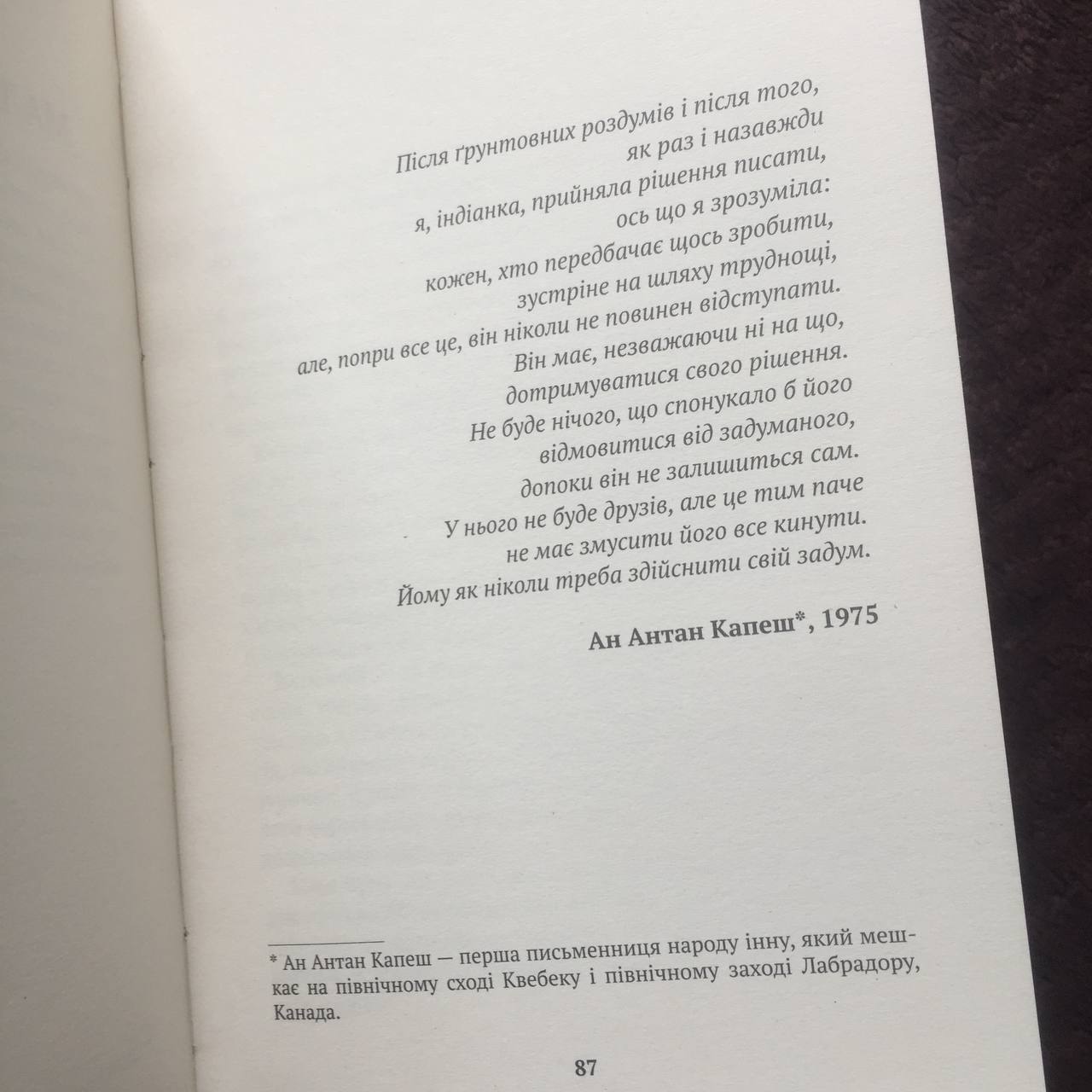 Після ґрунтовних роздумів і після того,
як раз і назавжди
я, індіанка, прийняла рішення писати,
ось що я зрозуміла:
кожен, хто передбачає щось зробити,
зустріне на шляху труднощі,
але, попри все це, він ніколи не повинен відступати.
Він має, незважаючи ні на що,
дотримуватися свого рішення.
Не буде нічого, що спонукало б його
відмовитися від задуманого,
допоки він не залишиться сам.
У нього не буде друзів, але це тим паче
не має змусити його все кинути.
Йому як ніколи треба здійснити свій задум.

Ан Антан Капеш*, 1975

* Ан Антан Капеш — перша письменниця народу інну, який мешкає на північному сході Квебеку і північному заході Лабрадору, Канада.

87